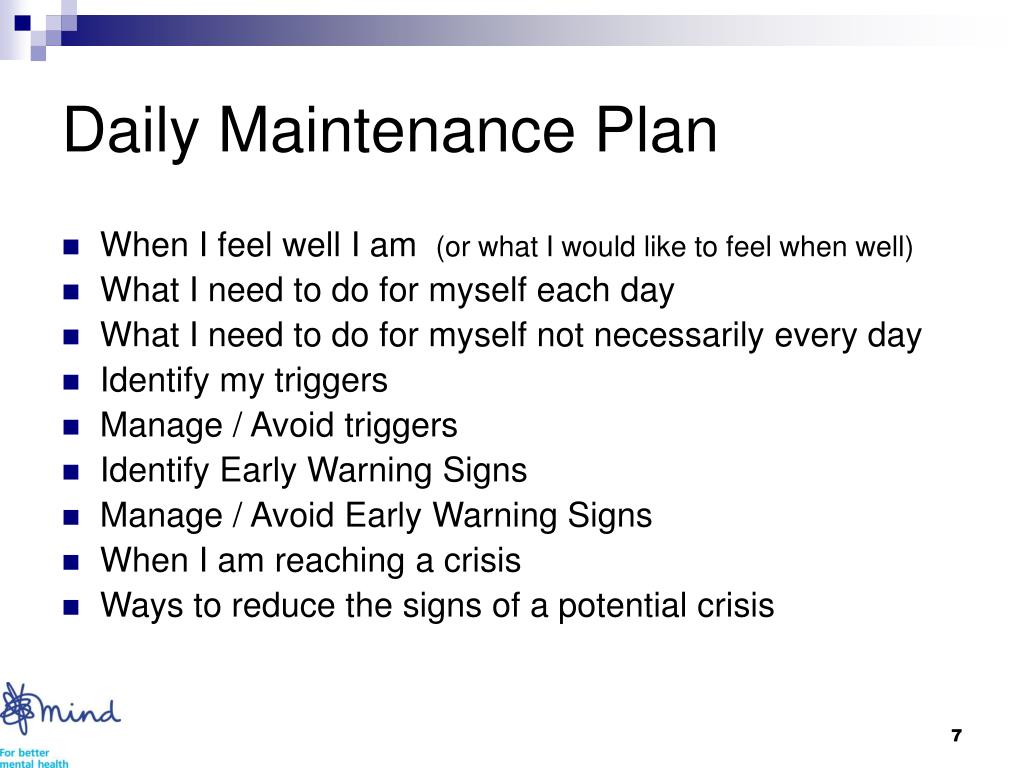 Daily Maintenance Plan

- When I feel well I am (or what I would like to feel when well)
- What I need to do for myself each day
- What I need to do for myself not necessarily every day
- Identify my triggers
- Manage / Avoid triggers
- Identify Early Warning Signs
- Manage / Avoid Early Warning Signs
- When I am reaching a crisis
- Ways to reduce the signs of a potential crisis

mind
For better mental health

7